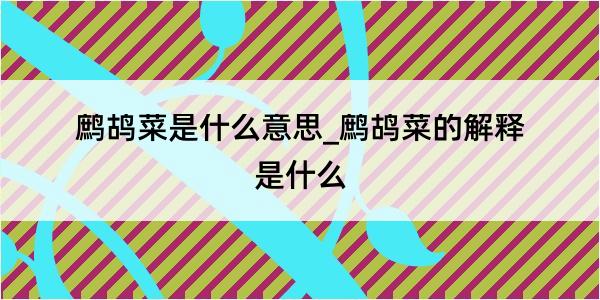 鹧鸪菜是什么意思_鹧鸪菜的解释是什么